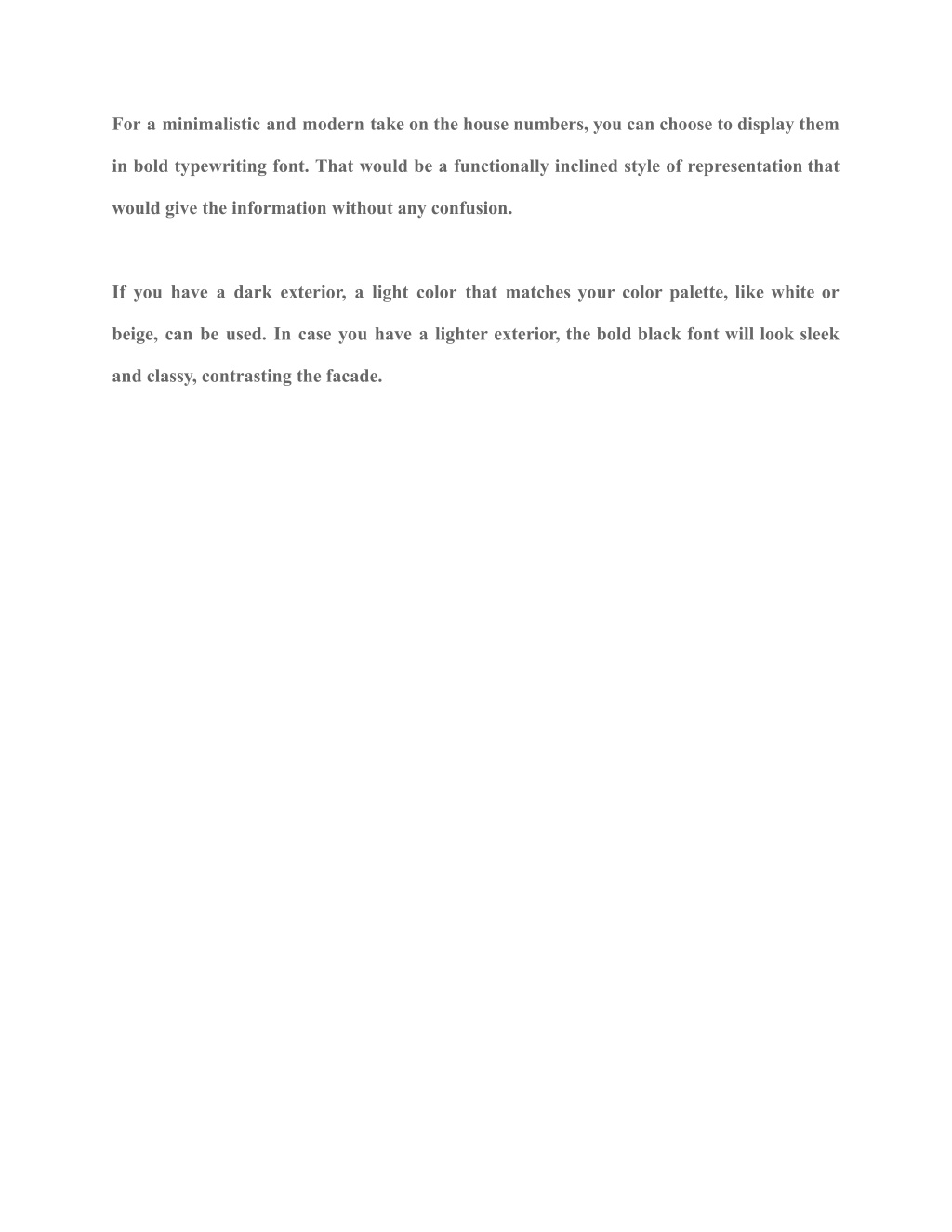 For a minimalistic and modern take on the house numbers, you can choose to display them in bold typewriting font. That would be a functionally inclined style of representation that would give the information without any confusion.

If you have a dark exterior, a light color that matches your color palette, like white or beige, can be used. In case you have a lighter exterior, the bold black font will look sleek and classy, contrasting the facade.